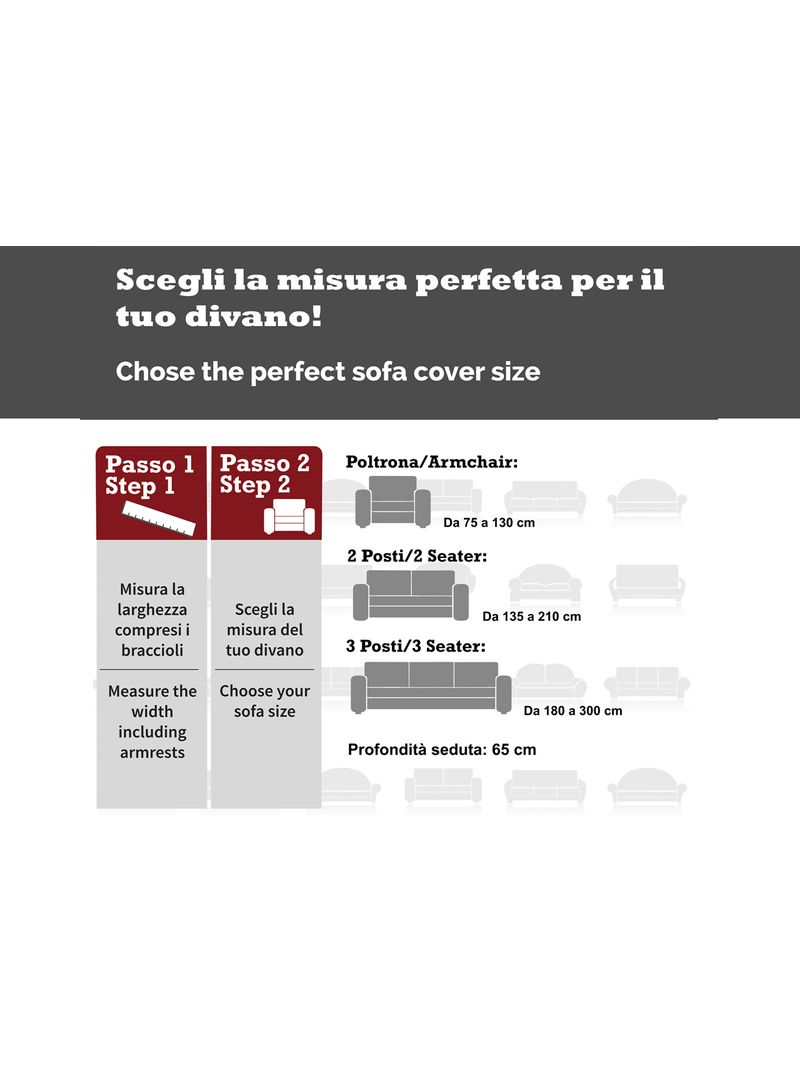 Scegli la misura perfetta per il tuo divano!

Chose the perfect sofa cover size

Passo 1
Step 1

Misura la larghezza compresi i braccioli

Measure the width including armrests

Passo 2
Step 2

Scegli la misura del tuo divano

Choose your sofa size

Poltrona/Armchair:

Da 75 a 130 cm

2 Posti/2 Seater:

Da 135 a 210 cm

3 Posti/3 Seater:

Da 180 a 300 cm

Profondità seduta: 65 cm